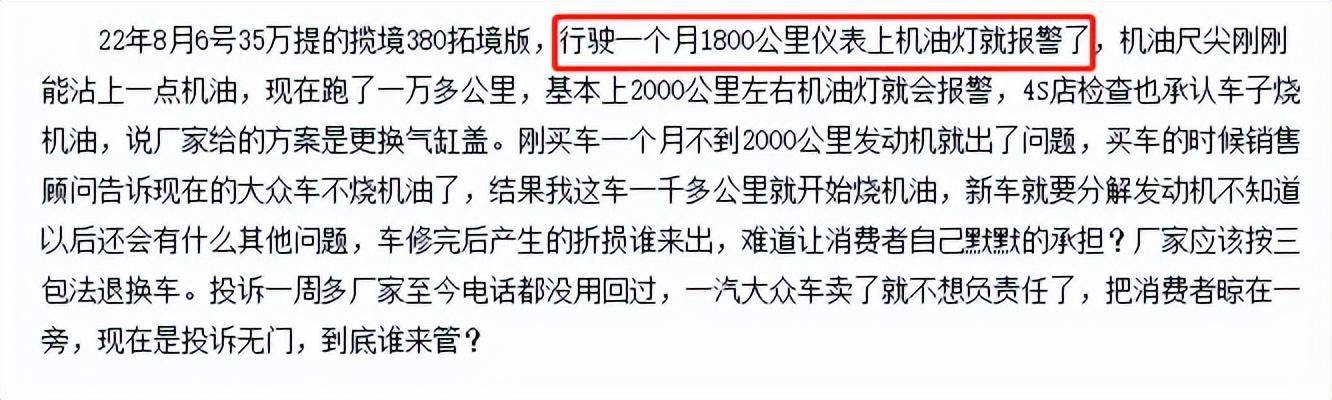 22年8月6号35万提的揽境380拓境版，行驶一个月1800公里仪表上机油灯就报警了，机油尺尖刚刚能沾上一点机油，现在跑了一万多公里，基本上2000公里左右机油灯就会报警，4S店检查也承认车子烧机油，说厂家给的方案是更换气缸盖。刚买车一个月不到2000公里发动机就出了问题，买车的时候销售顾问告诉现在的大众车不烧机油了，结果我这车一千多公里就开始烧机油，新车就要分解发动机不知道以后还会有什么其他问题，车修完后产生的折损谁来出，难道让消费者自己默默的承担？厂家应该按三包法退换车。投诉一周多厂家至今电话都没用回过，一汽大众车卖了就不想负责任了，把消费者晾在一旁，现在是投诉无门，到底谁来管？